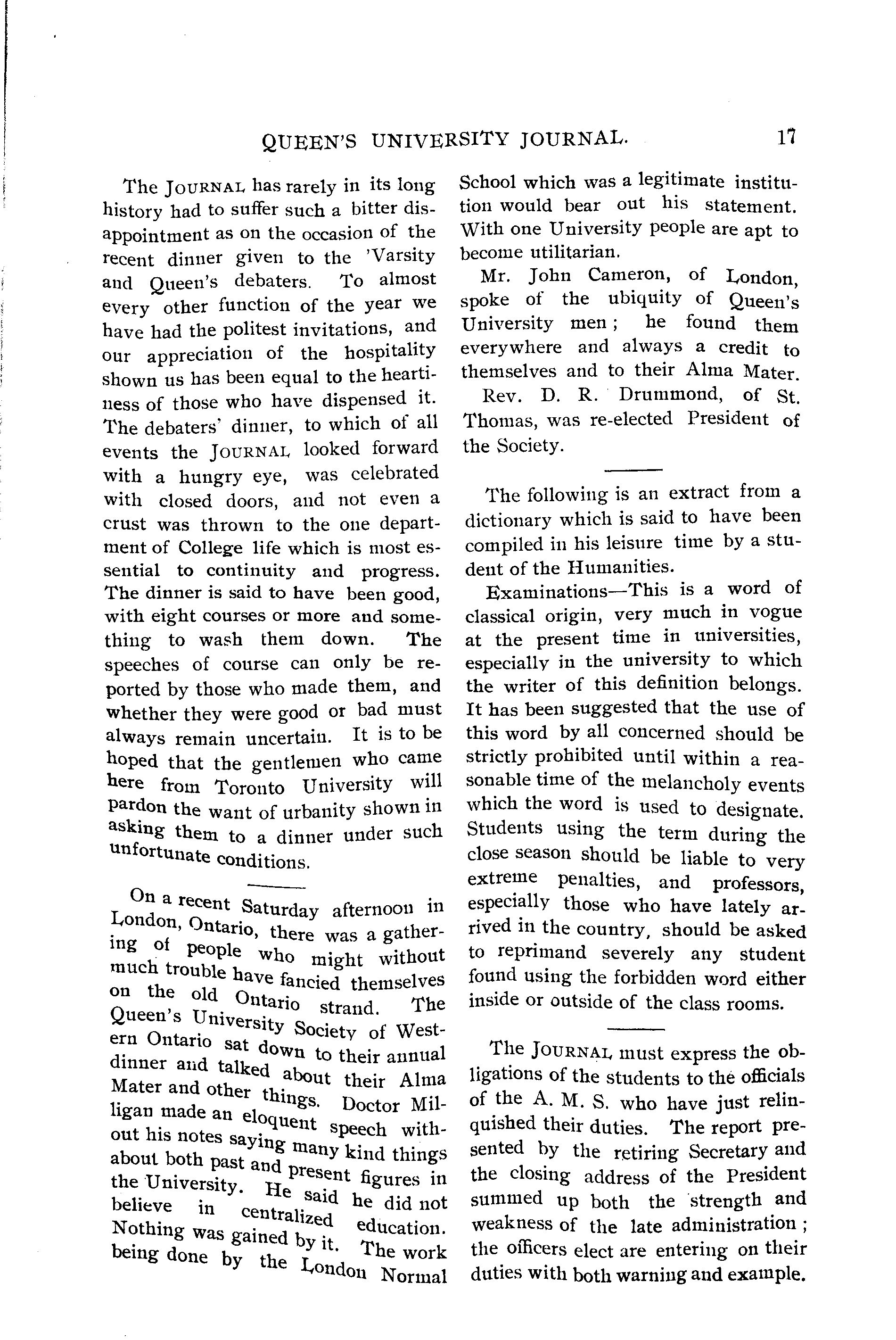 QUEEN'S UNIVERSITY JOURNAL. 17

The JOURNAL has rarely in its long history had to suffer such a bitter disappointment as on the occasion of the recent dinner given to the 'Varsity and Queen's debaters. To almost every other function of the year we have had the politest invitations, and our appreciation of the hospitality shown us has been equal to the heartiness of those who have dispensed it. The debaters' dinner, to which of all events the JOURNAL looked forward with a hungry eye, was celebrated with closed doors, and not even a crust was thrown to the one department of College life which is most essential to continuity and progress. The dinner is said to have been good, with eight courses or more and something to wash them down. The speeches of course can only be reported by those who made them, and whether they were good or bad must always remain uncertain. It is to be hoped that the gentlemen who came here from Toronto University will pardon the want of urbanity shown in asking them to a dinner under such unfortunate conditions.

On a recent Saturday afternoon in London, Ontario, there was a gathering of people who might without much trouble have fancied themselves on the old Ontario strand. The Queen's University Society of Western Ontario sat down to their annual dinner and talked about their Alma Mater and other things. Doctor Milligan made an eloquent speech without his notes saying many kind things about both past and present figures in the University. He said he did not believe in centralized education. Nothing was gained by it. The work being done by the London Normal School which was a legitimate institution would bear out his statement. With one University people are apt to become utilitarian.

Mr. John Cameron, of London, spoke of the ubiquity of Queen's University men; he found them everywhere and always a credit to themselves and to their Alma Mater.

Rev. D. R. Drummond, of St. Thomas, was re-elected President of the Society.

The following is an extract from a dictionary which is said to have been compiled in his leisure time by a student of the Humanities.

Examinations—This is a word of classical origin, very much in vogue at the present time in universities, especially in the university to which the writer of this definition belongs. It has been suggested that the use of this word by all concerned should be strictly prohibited until within a reasonable time of the melancholy events which the word is used to designate. Students using the term during the close season should be liable to very extreme penalties, and professors, especially those who have lately arrived in the country, should be asked to reprimand severely any student found using the forbidden word either inside or outside of the class rooms.

The JOURNAL must express the obligations of the students to the officials of the A. M. S. who have just relinquished their duties. The report presented by the retiring Secretary and the closing address of the President summed up both the strength and weakness of the late administration; the officers elect are entering on their duties with both warning and example.